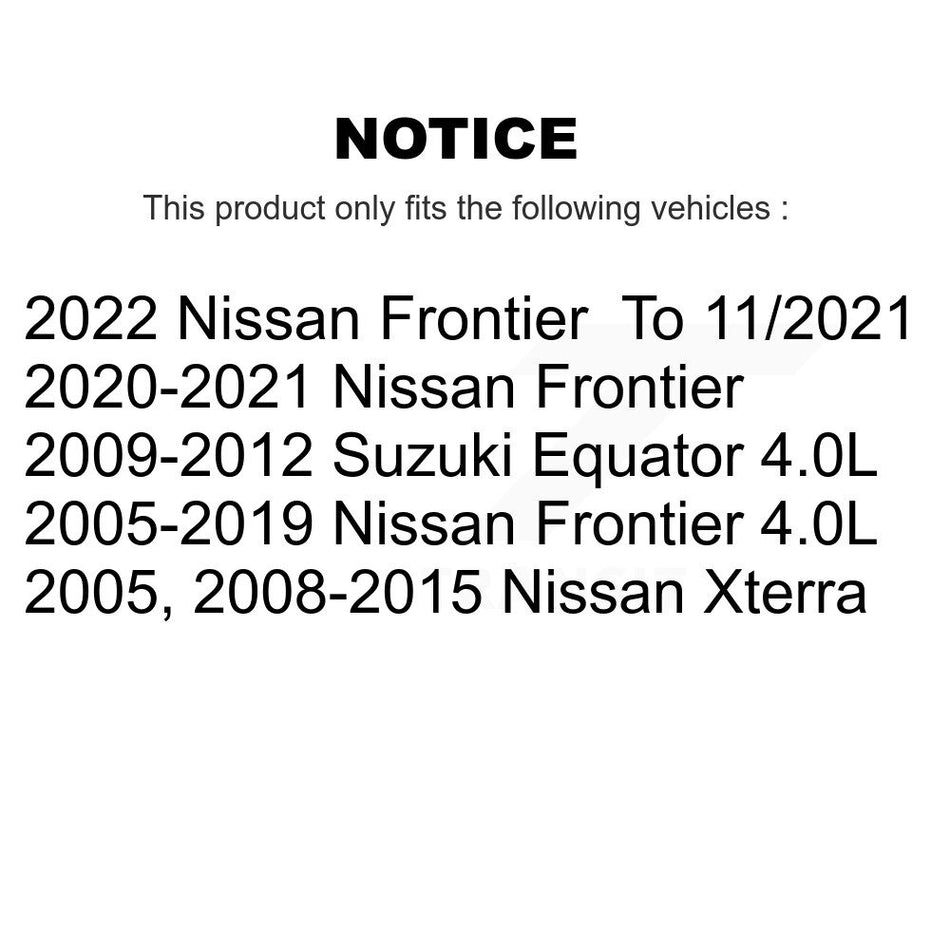 NOTICE

This product only fits the following vehicles :

2022 Nissan Frontier To 11/2021
2020-2021 Nissan Frontier
2009-2012 Suzuki Equator 4.0L
2005-2019 Nissan Frontier 4.0L
2005, 2008-2015 Nissan Xterra